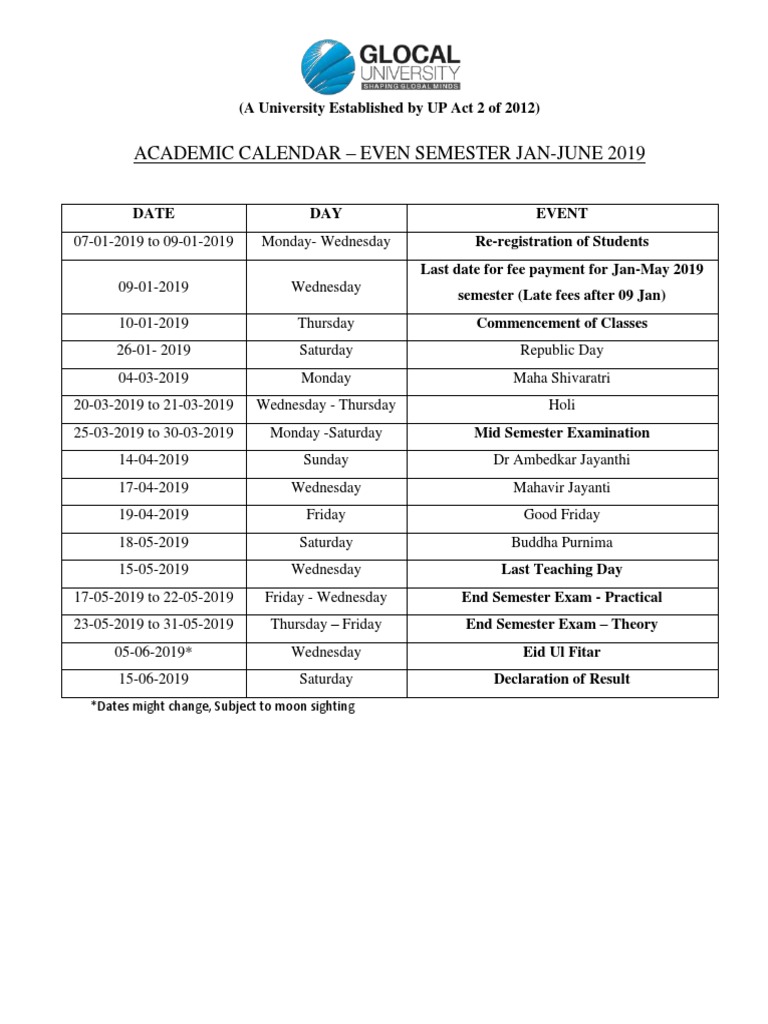 GLOCAL UNIVERSITY
SHAPING GLOBAL MINDS

(A University Established by UP Act 2 of 2012)

ACADEMIC CALENDAR – EVEN SEMESTER JAN-JUNE 2019

| DATE | DAY | EVENT |
|---|---|---|
| 07-01-2019 to 09-01-2019 | Monday- Wednesday | Re-registration of Students |
| 09-01-2019 | Wednesday | Last date for fee payment for Jan-May 2019 semester (Late fees after 09 Jan) |
| 10-01-2019 | Thursday | Commencement of Classes |
| 26-01- 2019 | Saturday | Republic Day |
| 04-03-2019 | Monday | Maha Shivaratri |
| 20-03-2019 to 21-03-2019 | Wednesday - Thursday | Holi |
| 25-03-2019 to 30-03-2019 | Monday -Saturday | Mid Semester Examination |
| 14-04-2019 | Sunday | Dr Ambedkar Jayanthi |
| 17-04-2019 | Wednesday | Mahavir Jayanti |
| 19-04-2019 | Friday | Good Friday |
| 18-05-2019 | Saturday | Buddha Purnima |
| 15-05-2019 | Wednesday | Last Teaching Day |
| 17-05-2019 to 22-05-2019 | Friday - Wednesday | End Semester Exam - Practical |
| 23-05-2019 to 31-05-2019 | Thursday – Friday | End Semester Exam – Theory |
| 05-06-2019* | Wednesday | Eid Ul Fitar |
| 15-06-2019 | Saturday | Declaration of Result |

*Dates might change, Subject to moon sighting